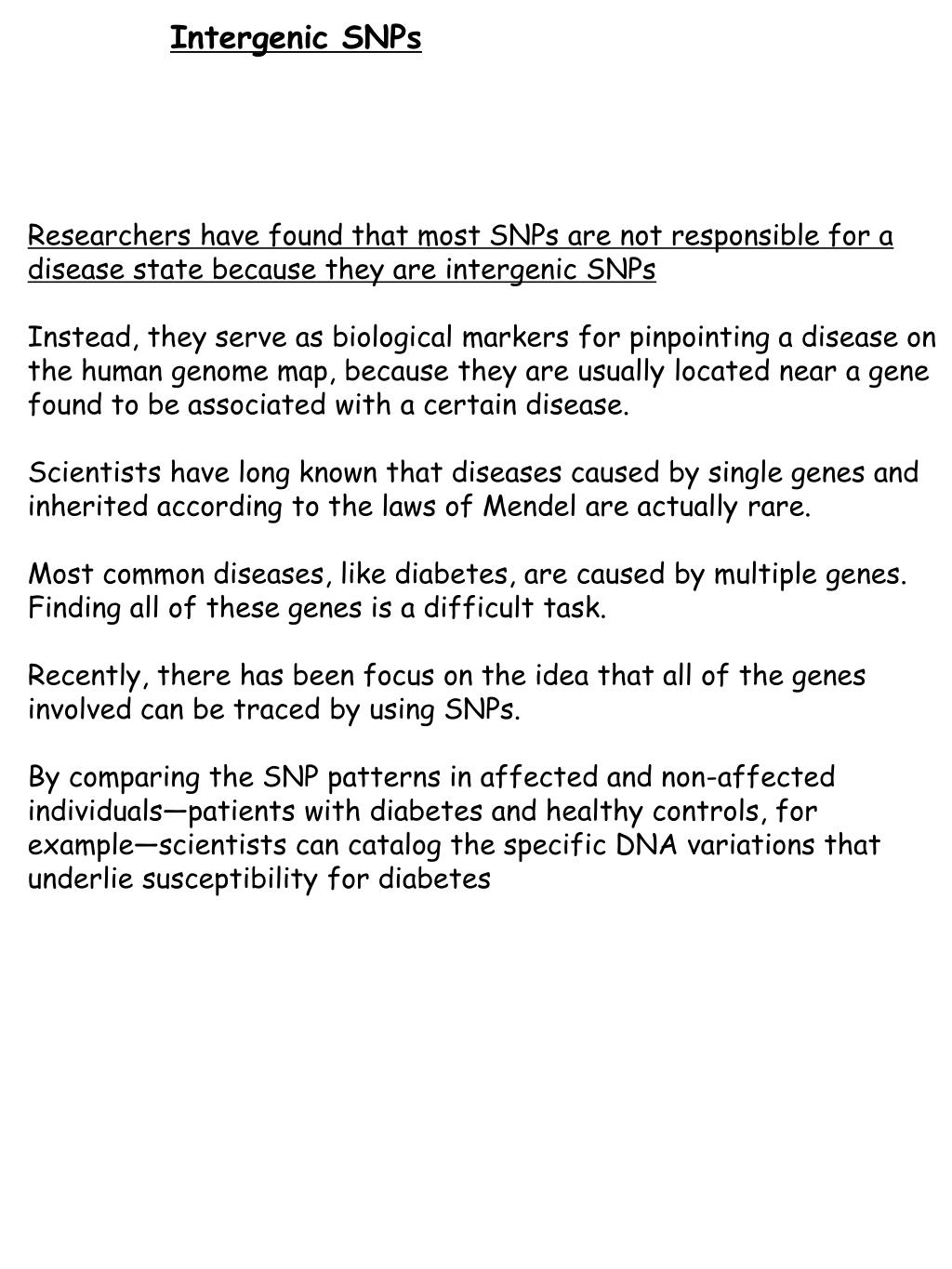 Intergenic SNPs

Researchers have found that most SNPs are not responsible for a disease state because they are intergenic SNPs

Instead, they serve as biological markers for pinpointing a disease on the human genome map, because they are usually located near a gene found to be associated with a certain disease.

Scientists have long known that diseases caused by single genes and inherited according to the laws of Mendel are actually rare.

Most common diseases, like diabetes, are caused by multiple genes. Finding all of these genes is a difficult task.

Recently, there has been focus on the idea that all of the genes involved can be traced by using SNPs.

By comparing the SNP patterns in affected and non-affected individuals—patients with diabetes and healthy controls, for example—scientists can catalog the specific DNA variations that underlie susceptibility for diabetes